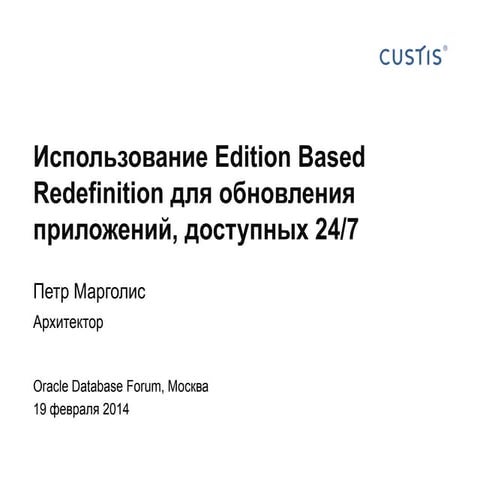 CUSTIS®

Использование Edition Based Redefinition для обновления приложений, доступных 24/7

Петр Марголис

Архитектор

Oracle Database Forum, Москва
19 февраля 2014